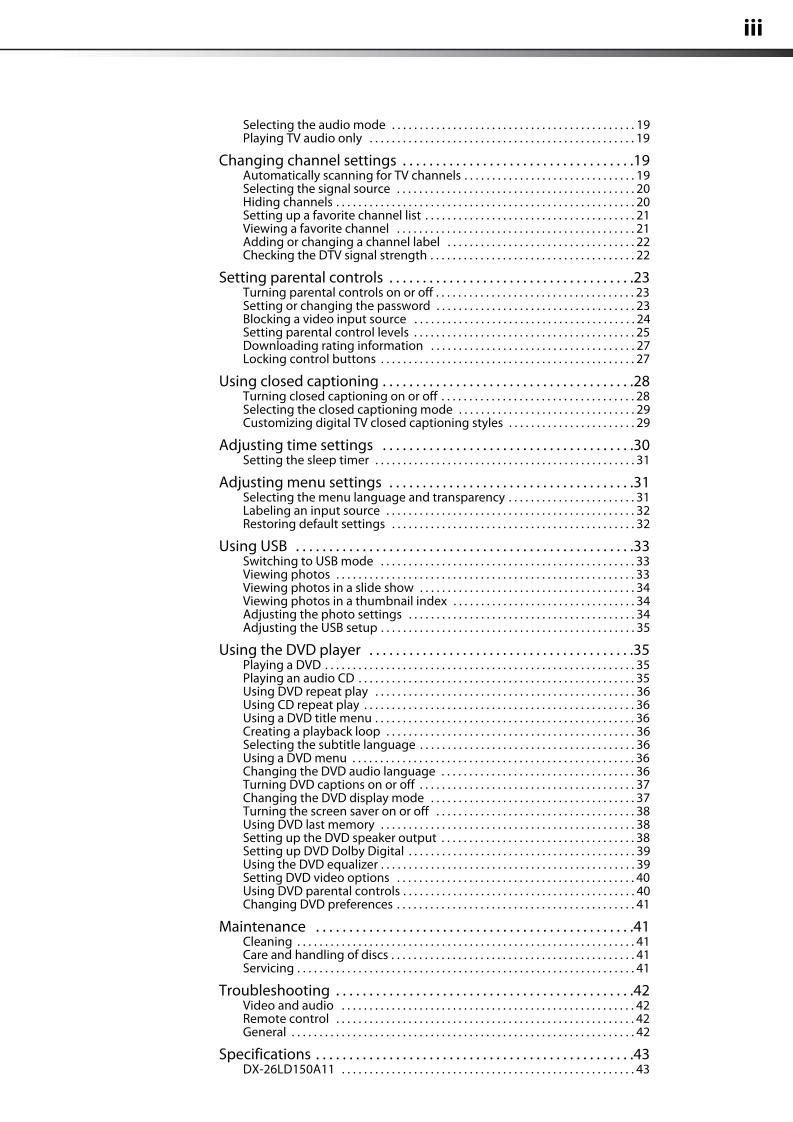 iii

Selecting the audio mode 19
Playing TV audio only 19

Changing channel settings 19
Automatically scanning for TV channels 19
Selecting the signal source 20
Hiding channels 20
Setting up a favorite channel list 21
Viewing a favorite channel 21
Adding or changing a channel label 22
Checking the DTV signal strength 22

Setting parental controls 23
Turning parental controls on or off 23
Setting or changing the password 23
Blocking a video input source 24
Setting parental control levels 25
Downloading rating information 27
Locking control buttons 27

Using closed captioning 28
Turning closed captioning on or off 28
Selecting the closed captioning mode 29
Customizing digital TV closed captioning styles 29

Adjusting time settings 30
Setting the sleep timer 31

Adjusting menu settings 31
Selecting the menu language and transparency 31
Labeling an input source 32
Restoring default settings 32

Using USB 33
Switching to USB mode 33
Viewing photos 33
Viewing photos in a slide show 34
Viewing photos in a thumbnail index 34
Adjusting the photo settings 34
Adjusting the USB setup 35

Using the DVD player 35
Playing a DVD 35
Playing an audio CD 35
Using DVD repeat play 36
Using CD repeat play 36
Using a DVD title menu 36
Creating a playback loop 36
Selecting the subtitle language 36
Using a DVD menu 36
Changing the DVD audio language 36
Turning DVD captions on or off 37
Changing the DVD display mode 37
Turning the screen saver on or off 38
Using DVD last memory 38
Setting up the DVD speaker output 38
Setting up DVD Dolby Digital 39
Using the DVD equalizer 39
Setting DVD video options 40
Using DVD parental controls 40
Changing DVD preferences 41

Maintenance 41
Cleaning 41
Care and handling of discs 41
Servicing 41

Troubleshooting 42
Video and audio 42
Remote control 42
General 42

Specifications 43
DX-26LD150A11 43